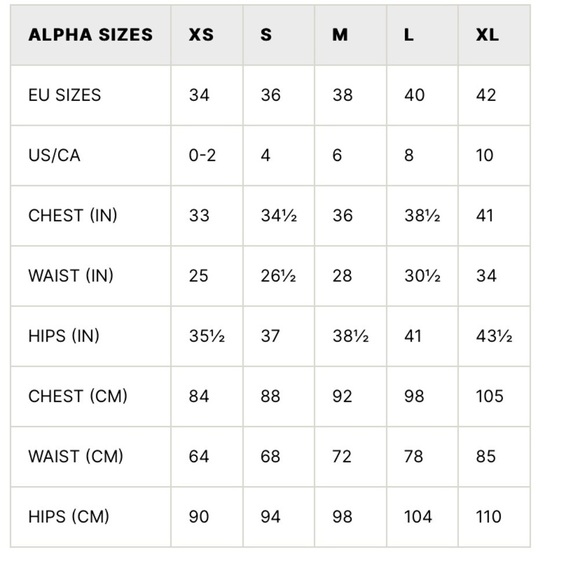 | ALPHA SIZES | XS | S | M | L | XL |
|---|---|---|---|---|---|
| EU SIZES | 34 | 36 | 38 | 40 | 42 |
| US/CA | 0-2 | 4 | 6 | 8 | 10 |
| CHEST (IN) | 33 | 34½ | 36 | 38½ | 41 |
| WAIST (IN) | 25 | 26½ | 28 | 30½ | 34 |
| HIPS (IN) | 35½ | 37 | 38½ | 41 | 43½ |
| CHEST (CM) | 84 | 88 | 92 | 98 | 105 |
| WAIST (CM) | 64 | 68 | 72 | 78 | 85 |
| HIPS (CM) | 90 | 94 | 98 | 104 | 110 |